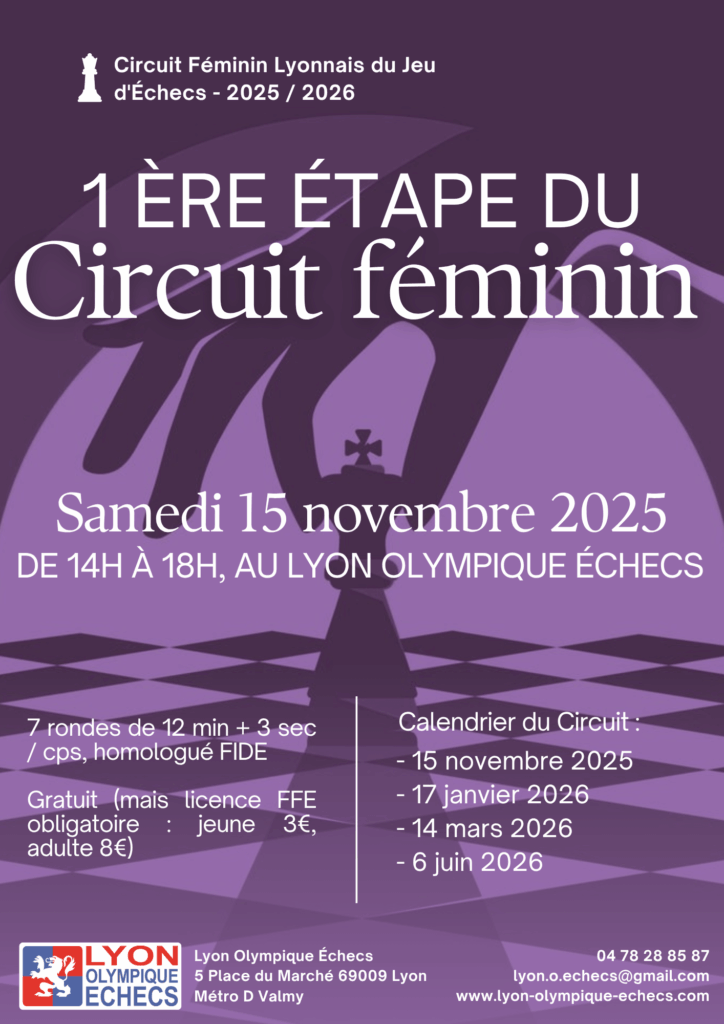 Circuit Féminin Lyonnais du Jeu d'Échecs - 2025 / 2026

1 ÈRE ÉTAPE DU
Circuit féminin

Samedi 15 novembre 2025
DE 14H À 18H, AU LYON OLYMPIQUE ÉCHECS

7 rondes de 12 min + 3 sec / cps, homologué FIDE

Gratuit (mais licence FFE obligatoire : jeune 3€, adulte 8€)

Calendrier du Circuit :
- 15 novembre 2025
- 17 janvier 2026
- 14 mars 2026
- 6 juin 2026

LYON OLYMPIQUE ECHECS

Lyon Olympique Échecs
5 Place du Marché 69009 Lyon
Métro D Valmy

04 78 28 85 87
lyon.o.echecs@gmail.com
www.lyon-olympique-echecs.com